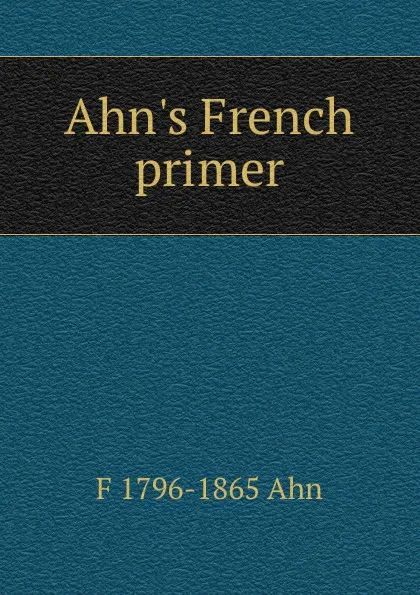 Ahn's French primer

F 1796-1865 Ahn